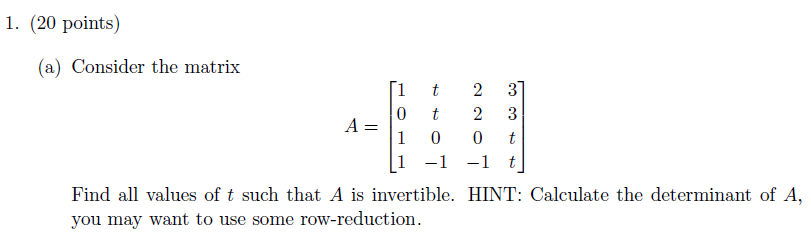 1. (20 points)

(a) Consider the matrix

$$A = \begin{bmatrix} 1 & t & 2 & 3 \\ 0 & t & 2 & 3 \\ 1 & 0 & 0 & t \\ 1 & -1 & -1 & t \end{bmatrix}$$

Find all values of $t$ such that $A$ is invertible. HINT: Calculate the determinant of $A$, you may want to use some row-reduction.